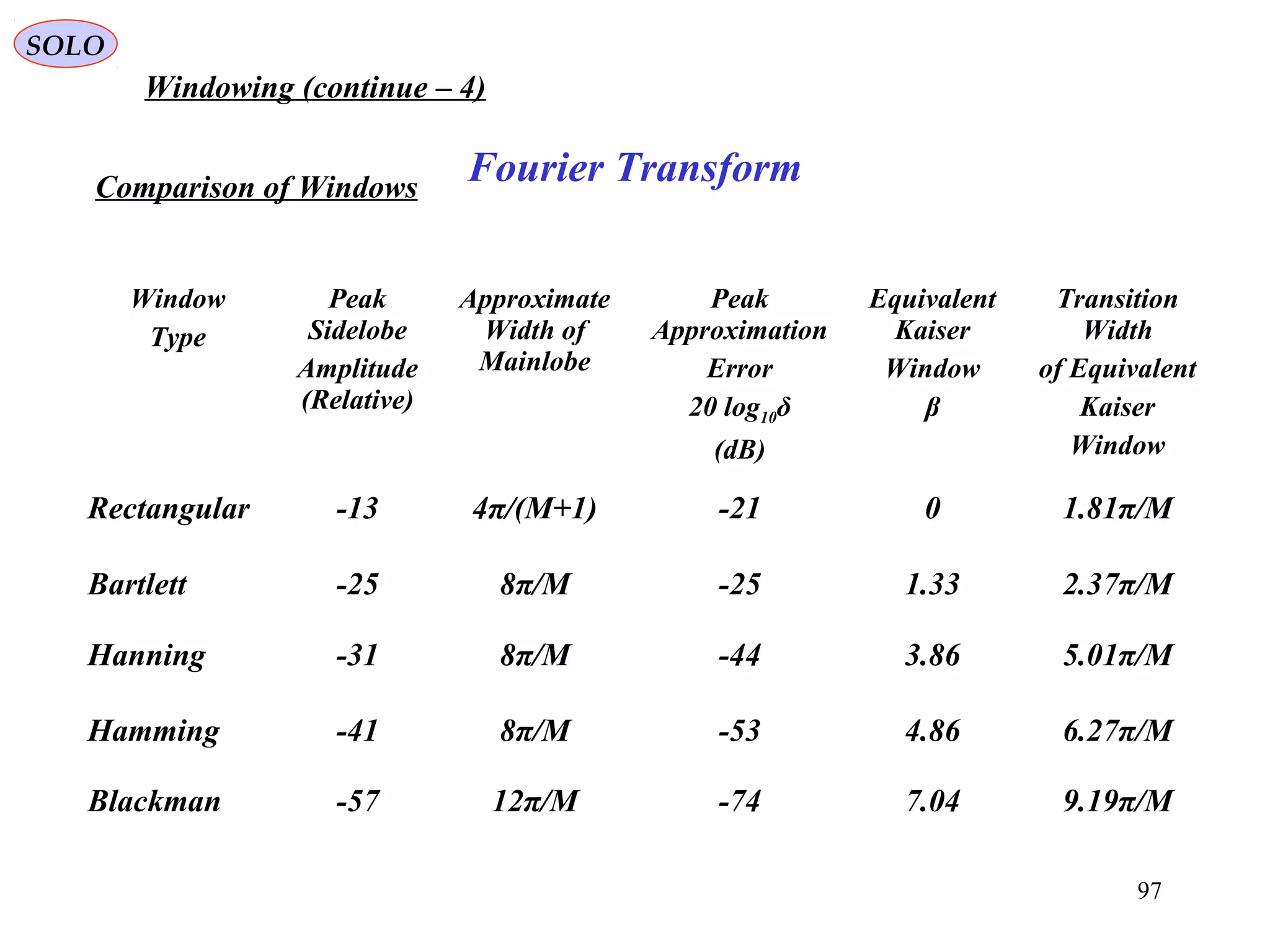 SOLO

Windowing (continue – 4)

Fourier Transform

Comparison of Windows

| Window Type | Peak Sidelobe Amplitude (Relative) | Approximate Width of Mainlobe | Peak Approximation Error $20 \log_{10}\delta$ (dB) | Equivalent Kaiser Window $\beta$ | Transition Width of Equivalent Kaiser Window |
|---|---|---|---|---|---|
| Rectangular | -13 | $4\pi/(M+1)$ | -21 | 0 | $1.81\pi/M$ |
| Bartlett | -25 | $8\pi/M$ | -25 | 1.33 | $2.37\pi/M$ |
| Hanning | -31 | $8\pi/M$ | -44 | 3.86 | $5.01\pi/M$ |
| Hamming | -41 | $8\pi/M$ | -53 | 4.86 | $6.27\pi/M$ |
| Blackman | -57 | $12\pi/M$ | -74 | 7.04 | $9.19\pi/M$ |

97